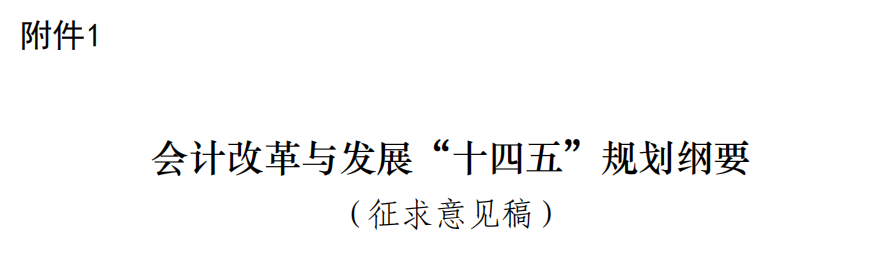 附件1

会计改革与发展“十四五”规划纲要
（征求意见稿）